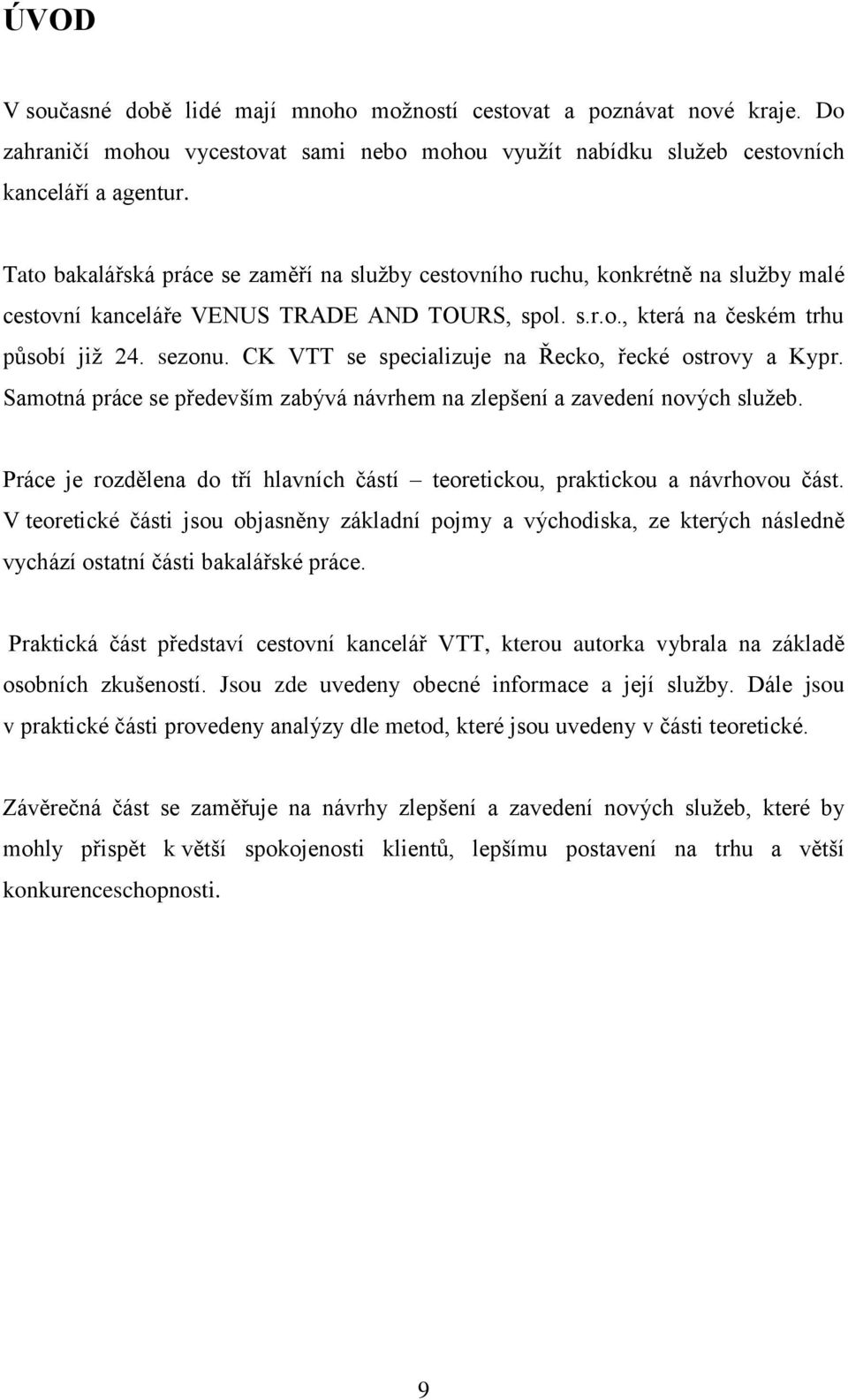 ÚVOD

V současné době lidé mají mnoho možností cestovat a poznávat nové kraje. Do zahraničí mohou vycestovat sami nebo mohou využít nabídku služeb cestovních kanceláří a agentur.

Tato bakalářská práce se zaměří na služby cestovního ruchu, konkrétně na služby malé cestovní kanceláře VENUS TRADE AND TOURS, spol. s.r.o., která na českém trhu působí již 24. sezonu. CK VTT se specializuje na Řecko, řecké ostrovy a Kypr. Samotná práce se především zabývá návrhem na zlepšení a zavedení nových služeb.

Práce je rozdělena do tří hlavních částí – teoretickou, praktickou a návrhovou část. V teoretické části jsou objasněny základní pojmy a východiska, ze kterých následně vychází ostatní části bakalářské práce.

Praktická část představí cestovní kancelář VTT, kterou autorka vybrala na základě osobních zkušeností. Jsou zde uvedeny obecné informace a její služby. Dále jsou v praktické části provedeny analýzy dle metod, které jsou uvedeny v části teoretické.

Závěrečná část se zaměřuje na návrhy zlepšení a zavedení nových služeb, které by mohly přispět k větší spokojenosti klientů, lepšímu postavení na trhu a větší konkurenceschopnosti.

9